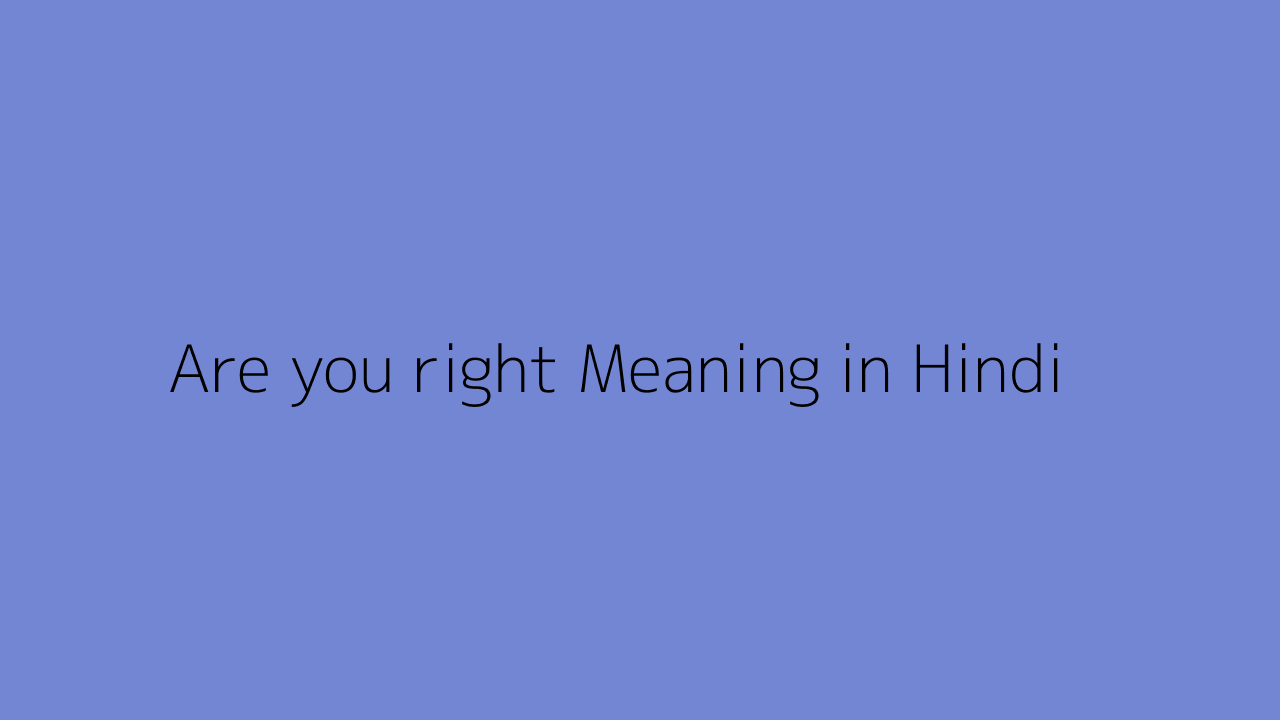 Are you right Meaning in Hindi